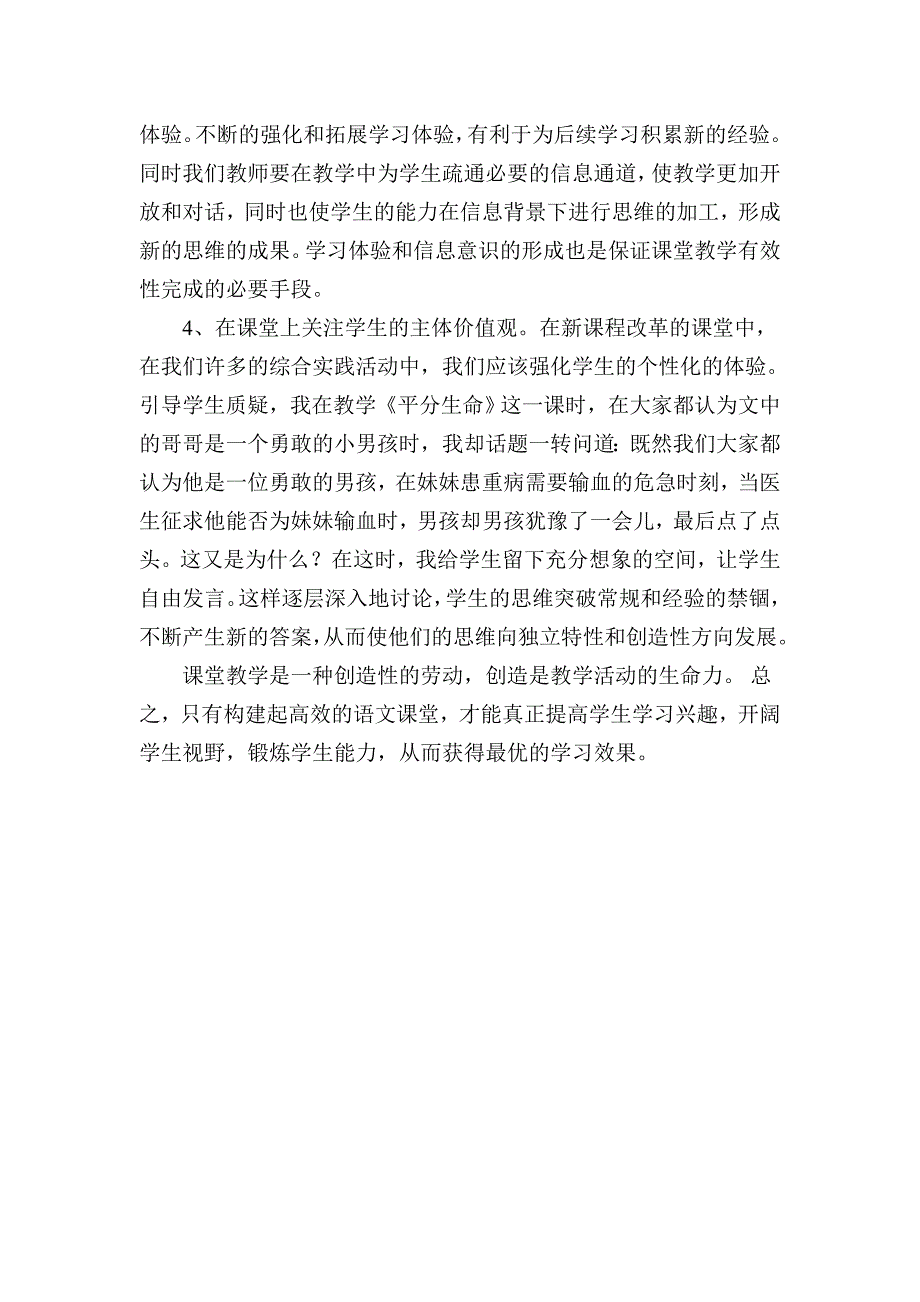 体验。不断的强化和拓展学习体验，有利于为后续学习积累新的经验。同时我们教师要在教学中为学生疏通必要的信息通道，使教学更加开放和对话，同时也使学生的能力在信息背景下进行思维的加工，形成新的思维的成果。学习体验和信息意识的形成也是保证课堂教学有效性完成的必要手段。

4、在课堂上关注学生的主体价值观。在新课程改革的课堂中，在我们许多的综合实践活动中，我们应该强化学生的个性化的体验。引导学生质疑，我在教学《平分生命》这一课时，在大家都认为文中的哥哥是一个勇敢的小男孩时，我却话题一转问道：既然我们大家都认为他是一位勇敢的男孩，在妹妹患重病需要输血的危急时刻，当医生征求他能否为妹妹输血时，男孩却男孩犹豫了一会儿，最后点了点头。这又是为什么？在这时，我给学生留下充分想象的空间，让学生自由发言。这样逐层深入地讨论，学生的思维突破常规和经验的禁锢，不断产生新的答案，从而使他们的思维向独立特性和创造性方向发展。

课堂教学是一种创造性的劳动，创造是教学活动的生命力。 总之，只有构建起高效的语文课堂，才能真正提高学生学习兴趣，开阔学生视野，锻炼学生能力，从而获得最优的学习效果。